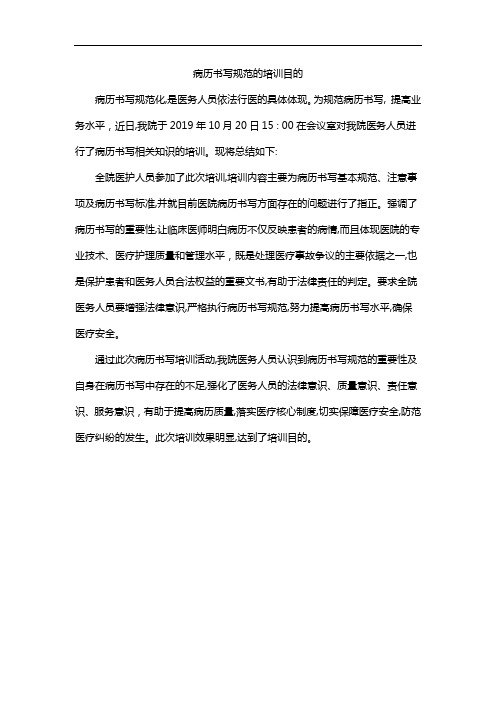 病历书写规范的培训目的

病历书写规范化,是医务人员依法行医的具体体现。为规范病历书写，提高业务水平，近日,我院于 2019 年 10 月 20 日 15：00 在会议室对我院医务人员进行了病历书写相关知识的培训。现将总结如下:

全院医护人员参加了此次培训,培训内容主要为病历书写基本规范、注意事项及病历书写标准,并就目前医院病历书写方面存在的问题进行了指正。强调了病历书写的重要性,让临床医师明白病历不仅反映患者的病情,而且体现医院的专业技术、医疗护理质量和管理水平，既是处理医疗事故争议的主要依据之一,也是保护患者和医务人员合法权益的重要文书,有助于法律责任的判定。要求全院医务人员要增强法律意识,严格执行病历书写规范,努力提高病历书写水平,确保医疗安全。

通过此次病历书写培训活动,我院医务人员认识到病历书写规范的重要性及自身在病历书写中存在的不足,强化了医务人员的法律意识、质量意识、责任意识、服务意识，有助于提高病历质量,落实医疗核心制度,切实保障医疗安全,防范医疗纠纷的发生。此次培训效果明显,达到了培训目的。